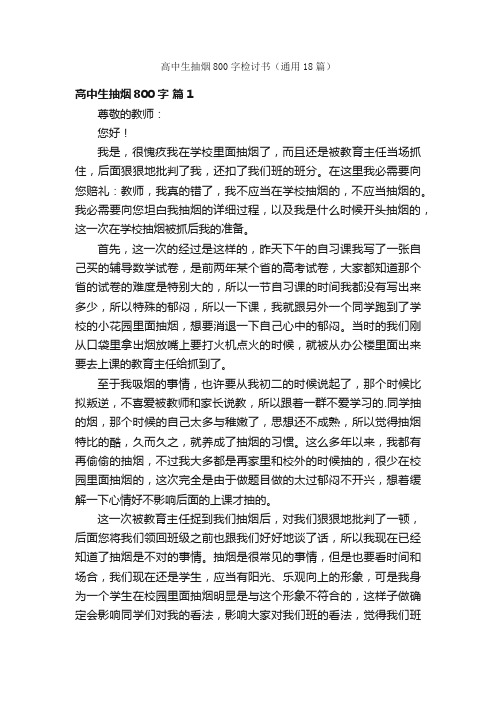 高中生抽烟800字检讨书（通用18篇）

高中生抽烟800字 篇1

尊敬的教师：

您好！

我是，很愧疚我在学校里面抽烟了，而且还是被教育主任当场抓住，后面狠狠地批判了我，还扣了我们班的班分。在这里我必需要向您赔礼：教师，我真的错了，我不应当在学校抽烟的，不应当抽烟的。我必需要向您坦白我抽烟的详细过程，以及我是什么时候开头抽烟的，这一次在学校抽烟被抓后我的准备。

首先，这一次的经过是这样的，昨天下午的自习课我写了一张自己买的辅导数学试卷，是前两年某个省的高考试卷，大家都知道那个省的试卷的难度是特别大的，所以一节自习课的时间我都没有写出来多少，所以特殊的郁闷，所以一下课，我就跟另外一个同学跑到了学校的小花园里面抽烟，想要消退一下自己心中的郁闷。当时的我们刚从口袋里拿出烟放嘴上要打火机点火的时候，就被从办公楼里面出来要去上课的教育主任给抓到了。

至于我吸烟的事情，也许要从我初二的时候说起了，那个时候比拟叛逆，不喜爱被教师和家长说教，所以跟着一群不爱学习的.同学抽的烟，那个时候的自己太多与稚嫩了，思想还不成熟，所以觉得抽烟特比的酷，久而久之，就养成了抽烟的习惯。这么多年以来，我都有再偷偷的抽烟，不过我大多都是再家里和校外的时候抽的，很少在校园里面抽烟的，这次完全是由于做题目做的太过郁闷不开兴，想着缓解一下心情好不影响后面的上课才抽的。

这一次被教育主任捉到我们抽烟后，对我们狠狠地批判了一顿，后面您将我们领回班级之前也跟我们好好地谈了话，所以我现在已经知道了抽烟是不对的事情。抽烟是很常见的事情，但是也要看时间和场合，我们现在还是学生，应当有阳光、乐观向上的形象，可是我身为一个学生在校园里面抽烟明显是与这个形象不符合的，这样子做确定会影响同学们对我的看法，影响大家对我们班的看法，觉得我们班